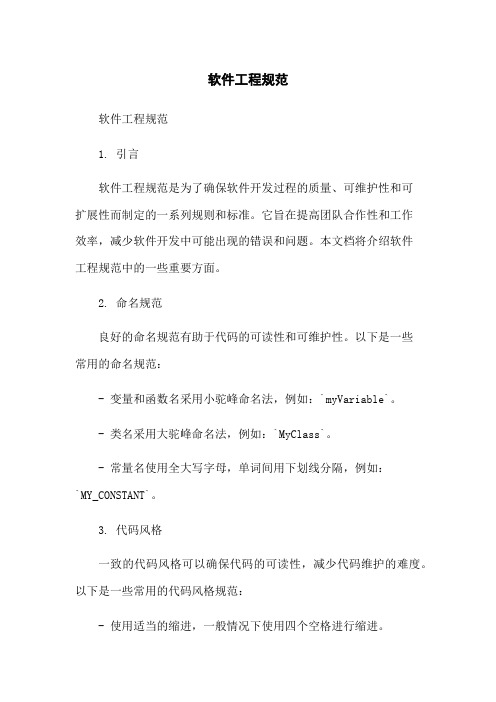 软件工程规范

软件工程规范

1. 引言

软件工程规范是为了确保软件开发过程的质量、可维护性和可扩展性而制定的一系列规则和标准。它旨在提高团队合作性和工作效率，减少软件开发中可能出现的错误和问题。本文档将介绍软件工程规范中的一些重要方面。

2. 命名规范

良好的命名规范有助于代码的可读性和可维护性。以下是一些常用的命名规范：

- 变量和函数名采用小驼峰命名法，例如：`myVariable`。

- 类名采用大驼峰命名法，例如：`MyClass`。

- 常量名使用全大写字母，单词间用下划线分隔，例如：`MY_CONSTANT`。

3. 代码风格

一致的代码风格可以确保代码的可读性，减少代码维护的难度。以下是一些常用的代码风格规范：

- 使用适当的缩进，一般情况下使用四个空格进行缩进。